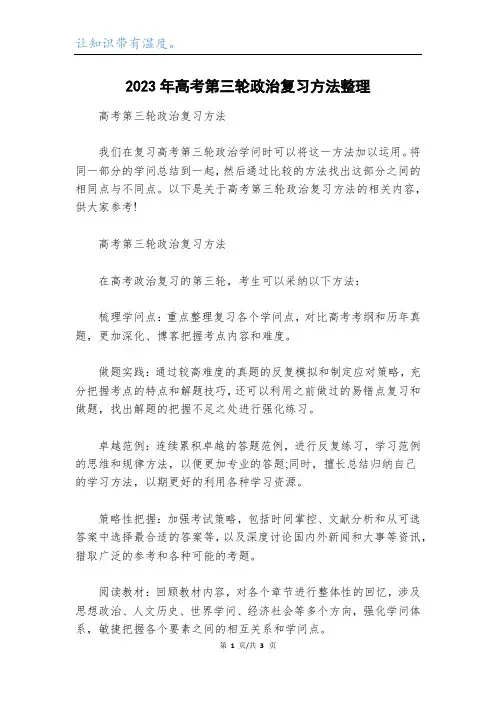 让知识带有温度。

2023年高考第三轮政治复习方法整理

高考第三轮政治复习方法

我们在复习高考第三轮政治学问时可以将这一方法加以运用。将同一部分的学问总结到一起，然后通过比较的方法找出这部分之间的相同点与不同点。以下是关于高考第三轮政治复习方法的相关内容，供大家参考!

高考第三轮政治复习方法

在高考政治复习的第三轮，考生可以采纳以下方法：

梳理学问点：重点整理复习各个学问点，对比高考考纲和历年真题，更加深化、博客把握考点内容和难度。

做题实践：通过较高难度的真题的反复模拟和制定应对策略，充分把握考点的特点和解题技巧，还可以利用之前做过的易错点复习和做题，找出解题的把握不足之处进行强化练习。

卓越范例：连续累积卓越的答题范例，进行反复练习，学习范例的思维和规律方法，以便更加专业的答题;同时，擅长总结归纳自己的学习方法，以期更好的利用各种学习资源。

策略性把握：加强考试策略，包括时间掌控、文献分析和从可选答案中选择最合适的答案等，以及深度讨论国内外新闻和大事等资讯，猎取广泛的参考和各种可能的考题。

阅读教材：回顾教材内容，对各个章节进行整体性的回忆，涉及思想政治、人文历史、世界学问、经济社会等多个方向，强化学问体系，敏捷把握各个要素之间的相互关系和学问点。

第 1 页/共 3 页